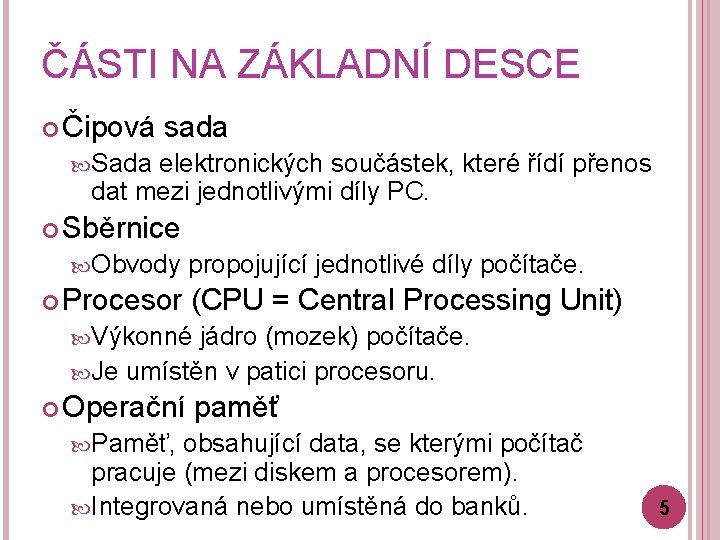 ČÁSTI NA ZÁKLADNÍ DESCE

Čipová sada

Sada elektronických součástek, které řídí přenos dat mezi jednotlivými díly PC.

Sběrnice

Obvody propojující jednotlivé díly počítače.

Procesor (CPU = Central Processing Unit)

Výkonné jádro (mozek) počítače.

Je umístěn v patici procesoru.

Operační paměť

Paměť, obsahující data, se kterými počítač pracuje (mezi diskem a procesorem).

Integrovaná nebo umístěná do banků.

5